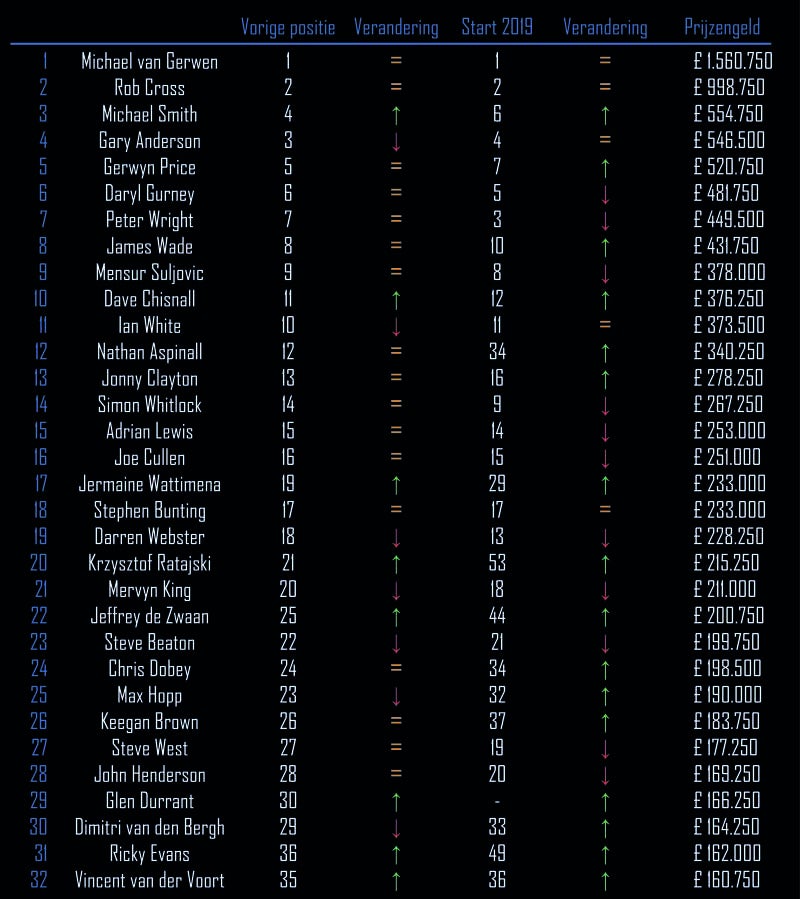 |  |  | Vorige positie | Verandering | Start 2019 | Verandering | Prijzengeld |
|---|---|---|---|---|---|---|
| 1 | Michael van Gerwen | 1 | = | 1 | = | £ 1.560.750 |
| 2 | Rob Cross | 2 | = | 2 | = | £ 998.750 |
| 3 | Michael Smith | 4 | ↑ | 6 | ↑ | £ 554.750 |
| 4 | Gary Anderson | 3 | ↓ | 4 | = | £ 546.500 |
| 5 | Gerwyn Price | 5 | = | 7 | ↑ | £ 520.750 |
| 6 | Daryl Gurney | 6 | = | 5 | ↓ | £ 481.750 |
| 7 | Peter Wright | 7 | = | 3 | ↓ | £ 449.500 |
| 8 | James Wade | 8 | = | 10 | ↑ | £ 431.750 |
| 9 | Mensur Suljovic | 9 | = | 8 | ↓ | £ 378.000 |
| 10 | Dave Chisnall | 11 | ↑ | 12 | ↑ | £ 376.250 |
| 11 | Ian White | 10 | ↓ | 11 | = | £ 373.500 |
| 12 | Nathan Aspinall | 12 | = | 34 | ↑ | £ 340.250 |
| 13 | Jonny Clayton | 13 | = | 16 | ↑ | £ 278.250 |
| 14 | Simon Whitlock | 14 | = | 9 | ↓ | £ 267.250 |
| 15 | Adrian Lewis | 15 | = | 14 | ↓ | £ 253.000 |
| 16 | Joe Cullen | 16 | = | 15 | ↓ | £ 251.000 |
| 17 | Jermaine Wattimena | 19 | ↑ | 29 | ↑ | £ 233.000 |
| 18 | Stephen Bunting | 17 | = | 17 | = | £ 233.000 |
| 19 | Darren Webster | 18 | ↓ | 13 | ↓ | £ 228.250 |
| 20 | Krzysztof Ratajski | 21 | ↑ | 53 | ↑ | £ 215.250 |
| 21 | Mervyn King | 20 | ↓ | 18 | ↓ | £ 211.000 |
| 22 | Jeffrey de Zwaan | 25 | ↑ | 44 | ↑ | £ 200.750 |
| 23 | Steve Beaton | 22 | ↓ | 21 | ↓ | £ 199.750 |
| 24 | Chris Dobey | 24 | = | 34 | ↑ | £ 198.500 |
| 25 | Max Hopp | 23 | ↓ | 32 | ↑ | £ 190.000 |
| 26 | Keegan Brown | 26 | = | 37 | ↑ | £ 183.750 |
| 27 | Steve West | 27 | = | 19 | ↓ | £ 177.250 |
| 28 | John Henderson | 28 | = | 20 | ↓ | £ 169.250 |
| 29 | Glen Durrant | 30 | ↑ | - | ↑ | £ 166.250 |
| 30 | Dimitri van den Bergh | 29 | ↓ | 33 | ↑ | £ 164.250 |
| 31 | Ricky Evans | 36 | ↑ | 49 | ↑ | £ 162.000 |
| 32 | Vincent van der Voort | 35 | ↑ | 36 | ↑ | £ 160.750 |